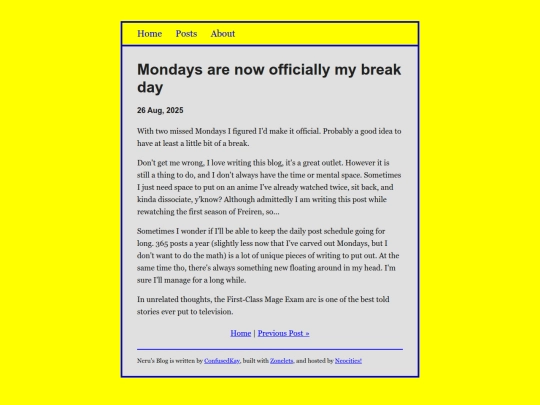 Home Posts About

Mondays are now officially my break day

26 Aug, 2025

With two missed Mondays I figured I'd make it official. Probably a good idea to have at least a little bit of a break.

Don't get me wrong, I love writing this blog, it's a great outlet. However it is still a thing to do, and I don't always have the time or mental space. Sometimes I just need space to put on an anime I've already watched twice, sit back, and kinda dissociate, y'know? Although admittedly I am writing this post while rewatching the first season of Freiren, so...

Sometimes I wonder if I'll be able to keep the daily post schedule going for long. 365 posts a year (slightly less now that I've carved out Mondays, but I don't want to do the math) is a lot of unique pieces of writing to put out. At the same time tho, there's always something new floating around in my head. I'm sure I'll manage for a long while.

In unrelated thoughts, the First-Class Mage Exam arc is one of the best told stories ever put to television.

Home | Previous Post »

Neru's Blog is written by ConfusedKay, built with Zonelets, and hosted by Neocities!